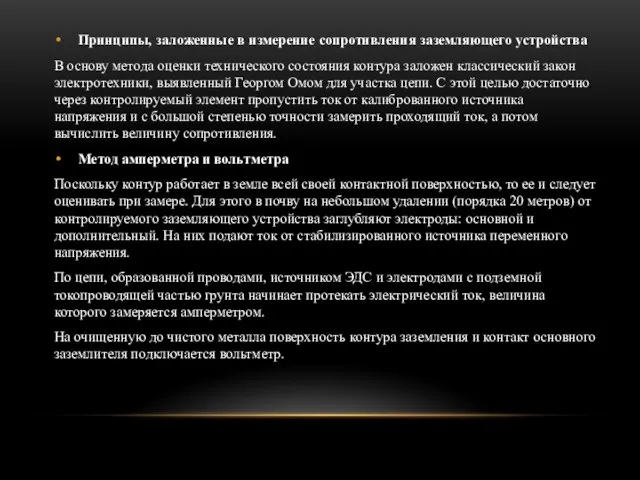 • Принципы, заложенные в измерение сопротивления заземляющего устройства

В основу метода оценки технического состояния контура заложен классический закон электротехники, выявленный Георгом Омом для участка цепи. С этой целью достаточно через контролируемый элемент пропустить ток от калиброванного источника напряжения и с большой степенью точности замерить проходящий ток, а потом вычислить величину сопротивления.

• Метод амперметра и вольтметра

Поскольку контур работает в земле всей своей контактной поверхностью, то ее и следует оценивать при замере. Для этого в почву на небольшом удалении (порядка 20 метров) от контролируемого заземляющего устройства заглубляют электроды: основной и дополнительный. На них подают ток от стабилизированного источника переменного напряжения.

По цепи, образованной проводами, источником ЭДС и электродами с подземной токопроводящей частью грунта начинает протекать электрический ток, величина которого замеряется амперметром.

На очищенную до чистого металла поверхность контура заземления и контакт основного заземлителя подключается вольтметр.